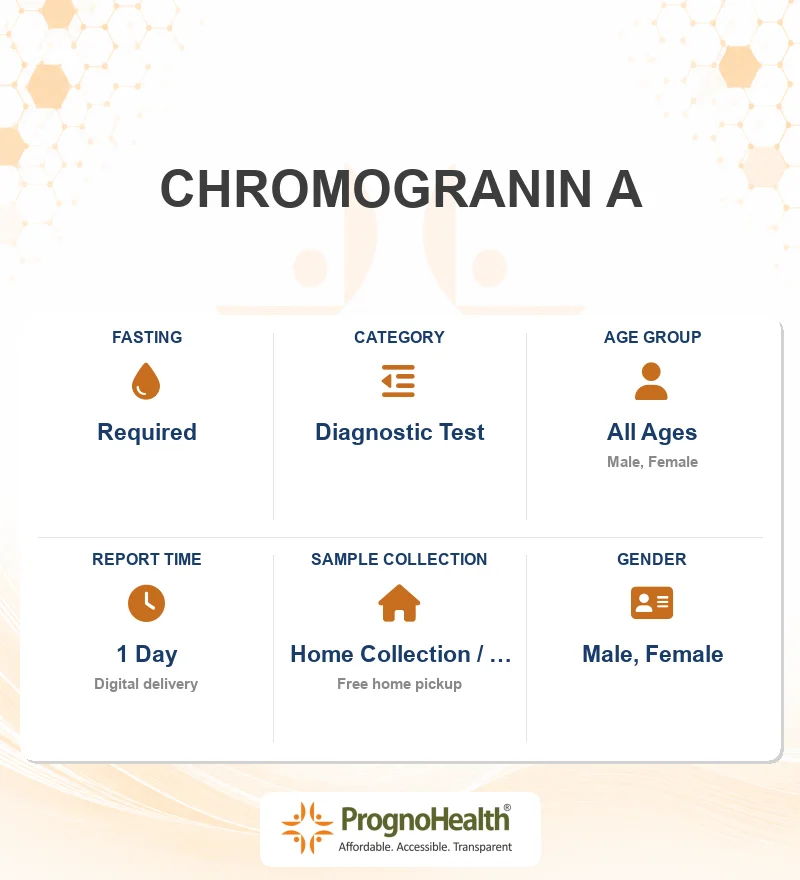 CHROMOGRANIN A

FASTING
Required

CATEGORY
Diagnostic Test

AGE GROUP
All Ages
Male, Female

REPORT TIME
1 Day
Digital delivery

SAMPLE COLLECTION
Home Collection / ...
Free home pickup

GENDER
Male, Female

PrognoHealth®
Affordable. Accessible. Transparent